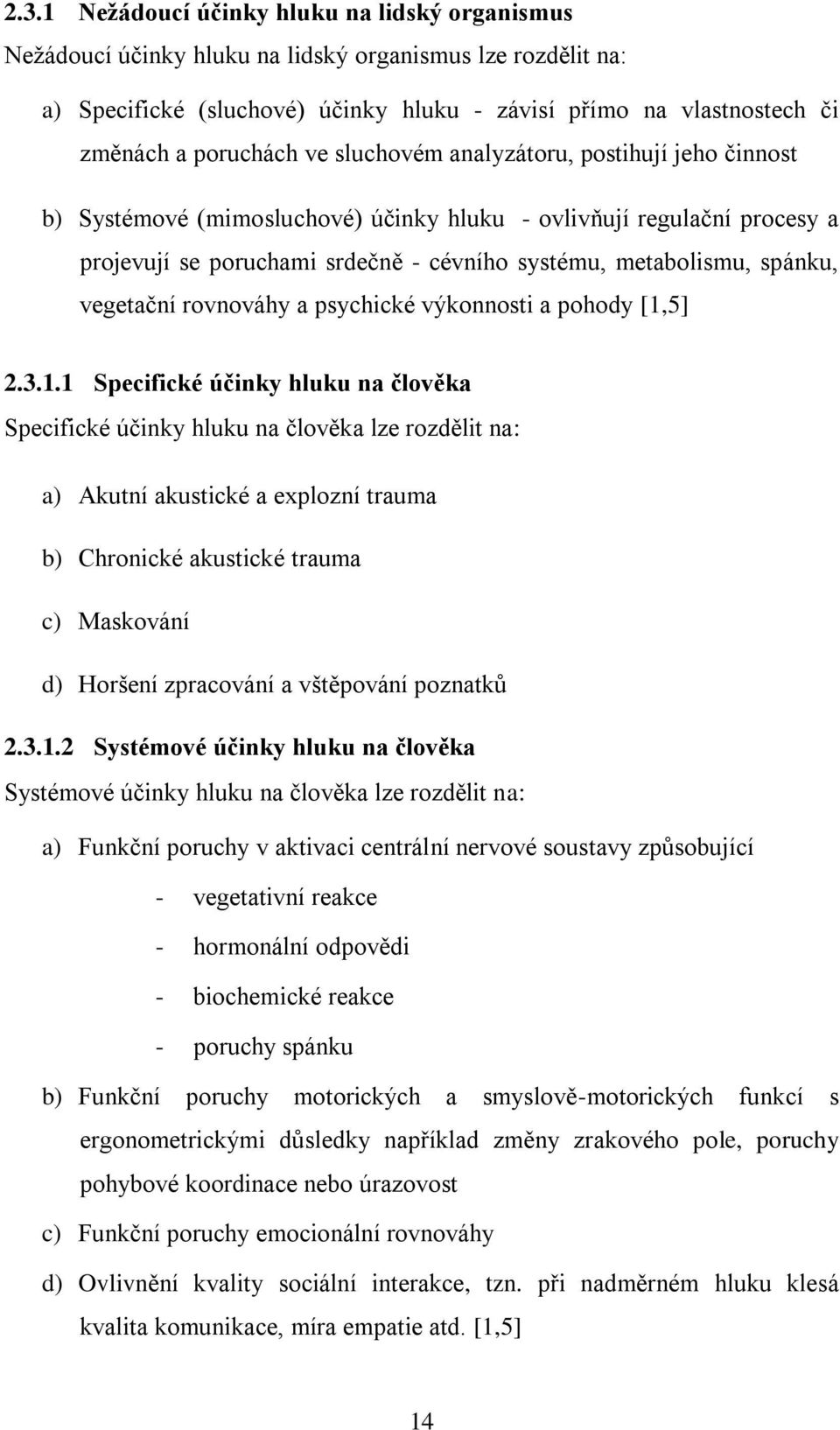 2.3.1 Nežádoucí účinky hluku na lidský organismus
Nežádoucí účinky hluku na lidský organismus lze rozdělit na:

a) Specifické (sluchové) účinky hluku - závisí přímo na vlastnostech či změnách a poruchách ve sluchovém analyzátoru, postihují jeho činnost

b) Systémové (mimosluchové) účinky hluku - ovlivňují regulační procesy a projevují se poruchami srdečně - cévního systému, metabolismu, spánku, vegetační rovnováhy a psychické výkonnosti a pohody [1,5]

2.3.1.1 Specifické účinky hluku na člověka
Specifické účinky hluku na člověka lze rozdělit na:

a) Akutní akustické a explozní trauma

b) Chronické akustické trauma

c) Maskování

d) Horšení zpracování a vštěpování poznatků

2.3.1.2 Systémové účinky hluku na člověka
Systémové účinky hluku na člověka lze rozdělit na:

a) Funkční poruchy v aktivaci centrální nervové soustavy způsobující

- vegetativní reakce

- hormonální odpovědi

- biochemické reakce

- poruchy spánku

b) Funkční poruchy motorických a smyslově-motorických funkcí s ergonometrickými důsledky například změny zrakového pole, poruchy pohybové koordinace nebo úrazovost

c) Funkční poruchy emocionální rovnováhy

d) Ovlivnění kvality sociální interakce, tzn. při nadměrném hluku klesá kvalita komunikace, míra empatie atd. [1,5]

14